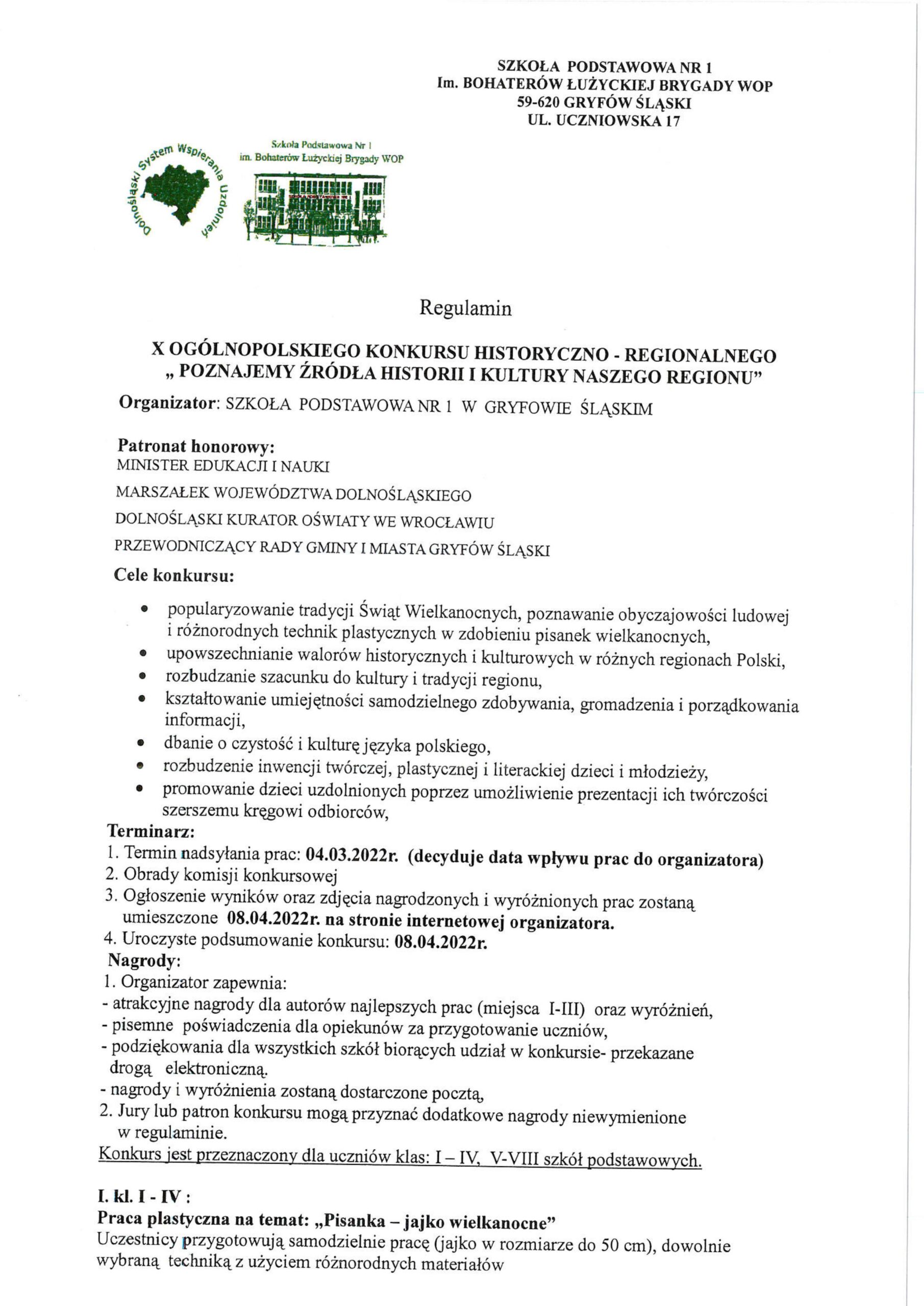 SZKOŁA PODSTAWOWA NR 1
Im. BOHATERÓW ŁUŻYCKIEJ BRYGADY WOP
59-620 GRYFÓW ŚLĄSKI
UL. UCZNIOWSKA 17

Dolnośląski System Wspierania Uzdolnień

Szkoła Podstawowa Nr 1
im. Bohaterów Łużyckiej Brygady WOP

Regulamin

X OGÓLNOPOLSKIEGO KONKURSU HISTORYCZNO - REGIONALNEGO
„ POZNAJEMY ŹRÓDŁA HISTORII I KULTURY NASZEGO REGIONU"

Organizator: SZKOŁA PODSTAWOWA NR 1 W GRYFOWIE ŚLĄSKIM

Patronat honorowy:
MINISTER EDUKACJI I NAUKI
MARSZAŁEK WOJEWÓDZTWA DOLNOŚLĄSKIEGO
DOLNOŚLĄSKI KURATOR OŚWIATY WE WROCŁAWIU
PRZEWODNICZĄCY RADY GMINY I MIASTA GRYFÓW ŚLĄSKI

Cele konkursu:
• popularyzowanie tradycji Świąt Wielkanocnych, poznawanie obyczajowości ludowej i różnorodnych technik plastycznych w zdobieniu pisanek wielkanocnych,
• upowszechnianie walorów historycznych i kulturowych w różnych regionach Polski,
• rozbudzanie szacunku do kultury i tradycji regionu,
• kształtowanie umiejętności samodzielnego zdobywania, gromadzenia i porządkowania informacji,
• dbanie o czystość i kulturę języka polskiego,
• rozbudzenie inwencji twórczej, plastycznej i literackiej dzieci i młodzieży,
• promowanie dzieci uzdolnionych poprzez umożliwienie prezentacji ich twórczości szerszemu kręgowi odbiorców,

Terminarz:
1. Termin nadsyłania prac: 04.03.2022r. (decyduje data wpływu prac do organizatora)
2. Obrady komisji konkursowej
3. Ogłoszenie wyników oraz zdjęcia nagrodzonych i wyróżnionych prac zostaną umieszczone 08.04.2022r. na stronie internetowej organizatora.
4. Uroczyste podsumowanie konkursu: 08.04.2022r.

Nagrody:
1. Organizator zapewnia:
- atrakcyjne nagrody dla autorów najlepszych prac (miejsca I-III) oraz wyróżnień,
- pisemne poświadczenia dla opiekunów za przygotowanie uczniów,
- podziękowania dla wszystkich szkół biorących udział w konkursie- przekazane drogą elektroniczną.
- nagrody i wyróżnienia zostaną dostarczone pocztą,
2. Jury lub patron konkursu mogą przyznać dodatkowe nagrody niewymienione w regulaminie.
Konkurs jest przeznaczony dla uczniów klas: I – IV, V-VIII szkół podstawowych.

I. kl. I - IV :
Praca plastyczna na temat: „Pisanka – jajko wielkanocne"
Uczestnicy przygotowują samodzielnie pracę (jajko w rozmiarze do 50 cm), dowolnie wybraną techniką z użyciem różnorodnych materiałów